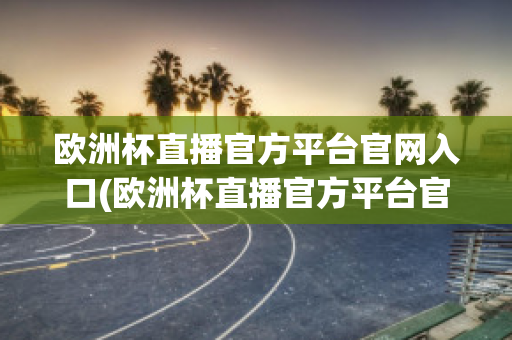 欧洲杯直播官方平台官网入口(欧洲杯直播官方平台官